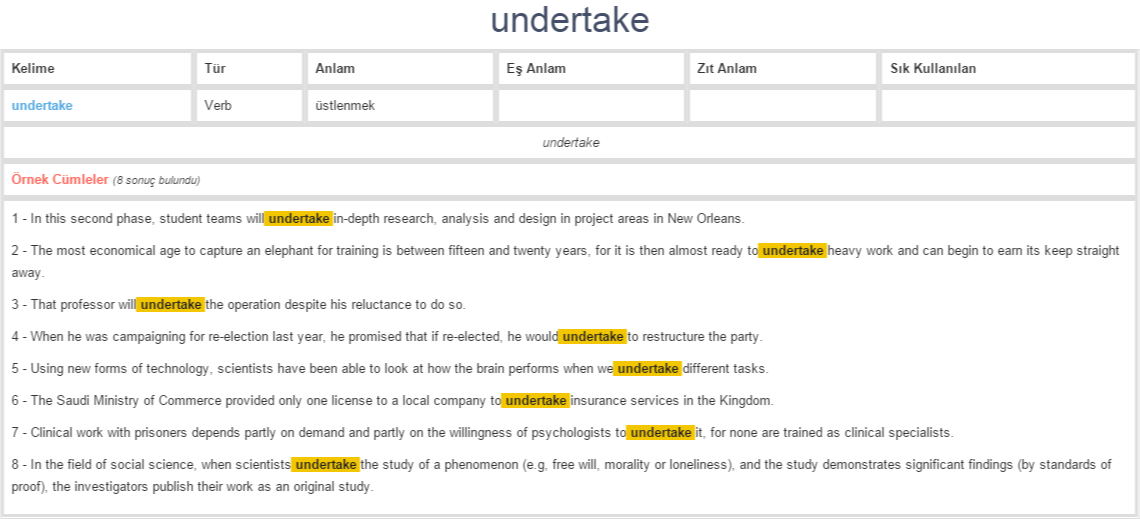 undertake

| Kelime | Tür | Anlam | Eş Anlam | Zıt Anlam | Sık Kullanılan |
|---|---|---|---|---|---|
| undertake | Verb | üstlenmek | | | |

undertake

Örnek Cümleler (8 sonuç bulundu)

1 - In this second phase, student teams will undertake in-depth research, analysis and design in project areas in New Orleans.

2 - The most economical age to capture an elephant for training is between fifteen and twenty years, for it is then almost ready to undertake heavy work and can begin to earn its keep straight away.

3 - That professor will undertake the operation despite his reluctance to do so.

4 - When he was campaigning for re-election last year, he promised that if re-elected, he would undertake to restructure the party.

5 - Using new forms of technology, scientists have been able to look at how the brain performs when we undertake different tasks.

6 - The Saudi Ministry of Commerce provided only one license to a local company to undertake insurance services in the Kingdom.

7 - Clinical work with prisoners depends partly on demand and partly on the willingness of psychologists to undertake it, for none are trained as clinical specialists.

8 - In the field of social science, when scientists undertake the study of a phenomenon (e.g, free will, morality or loneliness), and the study demonstrates significant findings (by standards of proof), the investigators publish their work as an original study.